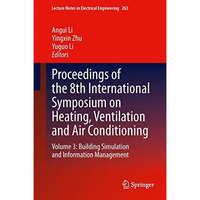 Lecture Notes in Electrical Engineering 263

Angui Li
Yingxin Zhu
Yuguo Li
Editors

Proceedings of the 8th International Symposium on Heating, Ventilation and Air Conditioning

Volume 3: Building Simulation and Information Management

Springer